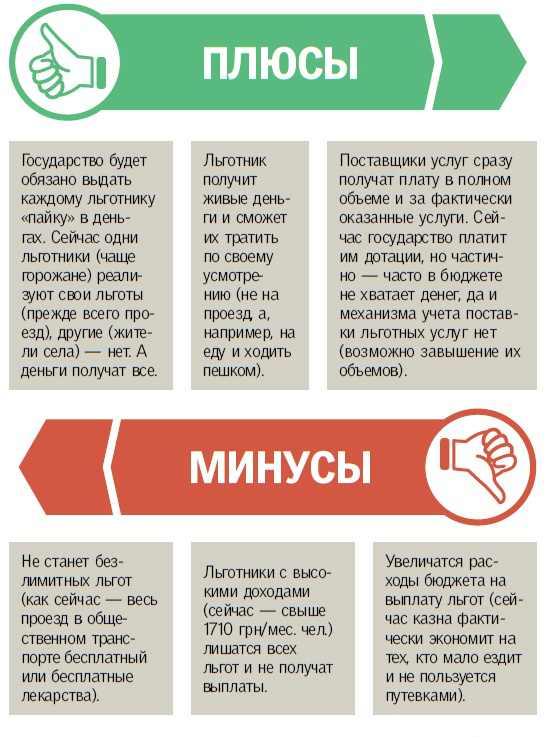 ПЛЮСЫ

Государство будет обязано выдать каждому льготнику «пайку» в деньгах. Сейчас одни льготники (чаще горожане) реализуют свои льготы (прежде всего проезд), другие (жители села) — нет. А деньги получат все.

Льготник получит живые деньги и сможет их тратить по своему усмотрению (не на проезд, а, например, на еду и ходить пешком).

Поставщики услуг сразу получат плату в полном объеме и за фактически оказанные услуги. Сейчас государство платит им дотации, но частично — часто в бюджете не хватает денег, да и механизма учета поставки льготных услуг нет (возможно завышение их объемов).

МИНУСЫ

Не станет безлимитных льгот (как сейчас — весь проезд в общественном транспорте бесплатный или бесплатные лекарства).

Льготники с высокими доходами (сейчас — свыше 1710 грн/мес. чел.) лишатся всех льгот и не получат выплаты.

Увеличатся расходы бюджета на выплату льгот (сейчас казна фактически экономит на тех, кто мало ездит и не пользуется путевками).